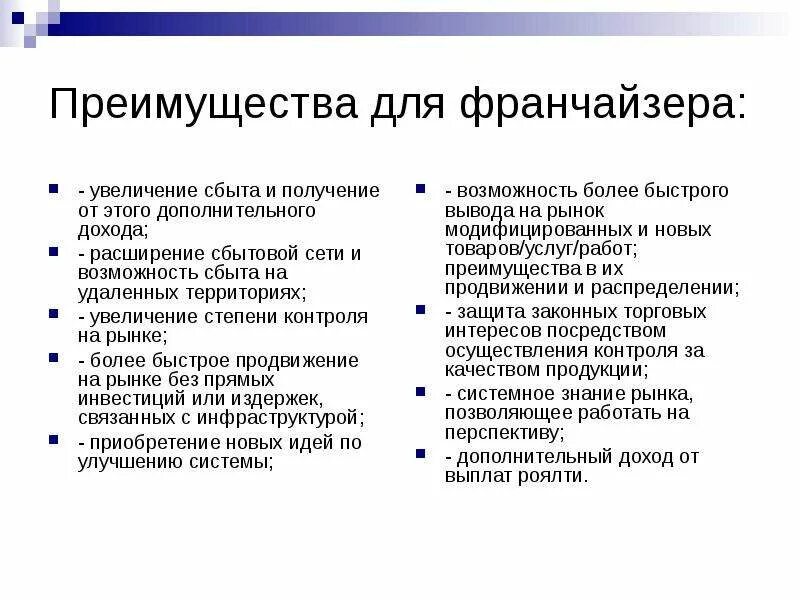 Преимущества для франчайзера:

- увеличение сбыта и получение от этого дополнительного дохода;
- расширение сбытовой сети и возможность сбыта на удаленных территориях;
- увеличение степени контроля на рынке;
- более быстрое продвижение на рынке без прямых инвестиций или издержек, связанных с инфраструктурой;
- приобретение новых идей по улучшению системы;

- возможность более быстрого вывода на рынок модифицированных и новых товаров/услуг/работ; преимущества в их продвижении и распределении;
- защита законных торговых интересов посредством осуществления контроля за качеством продукции;
- системное знание рынка, позволяющее работать на перспективу;
- дополнительный доход от выплат роялти.